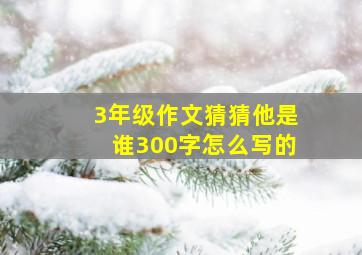 3年级作文猜猜他是谁300字怎么写的